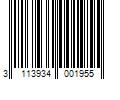 3 113934 001955